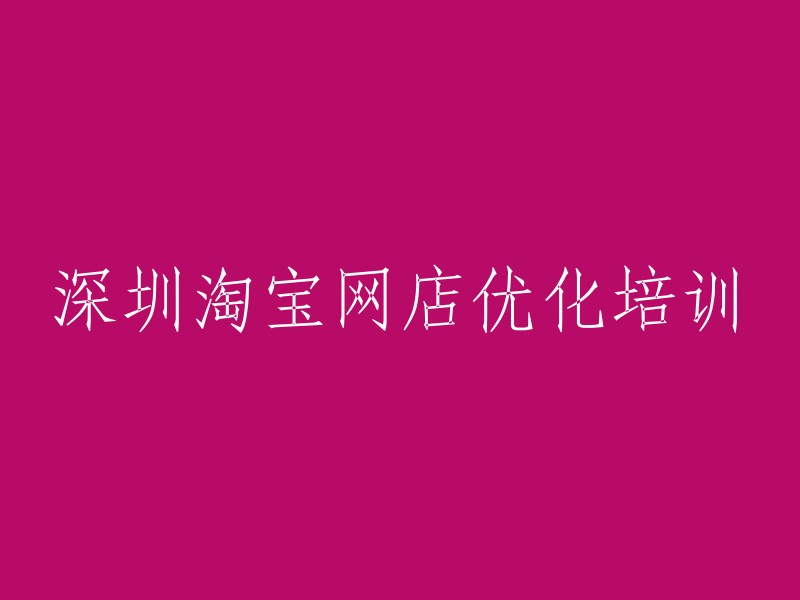 深圳淘宝网店优化培训